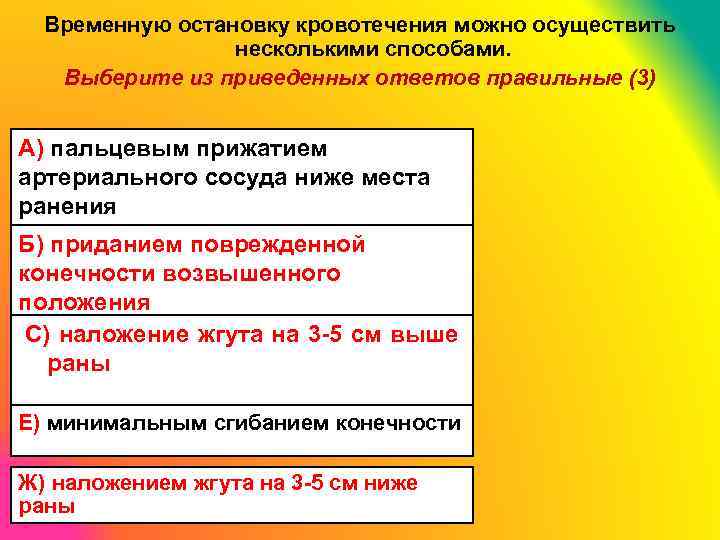 Временную остановку кровотечения можно осуществить несколькими способами.

Выберите из приведенных ответов правильные (3)

А) пальцевым прижатием артериального сосуда ниже места ранения

Б) приданием поврежденной конечности возвышенного положения

С) наложение жгута на 3-5 см выше раны

Е) минимальным сгибанием конечности

Ж) наложением жгута на 3-5 см ниже раны